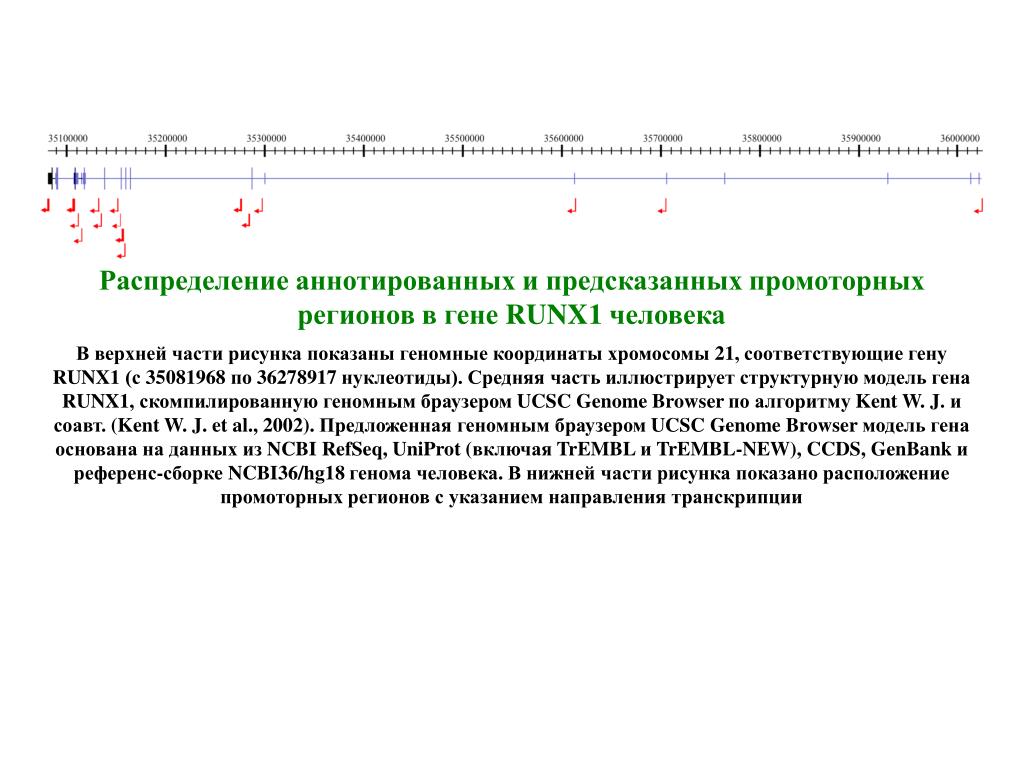 35100000 35200000 35300000 35400000 35500000 35600000 35700000 35800000 35900000 36000000

Распределение аннотированных и предсказанных промоторных регионов в гене RUNX1 человека

В верхней части рисунка показаны геномные координаты хромосомы 21, соответствующие гену RUNX1 (с 35081968 по 36278917 нуклеотиды). Средняя часть иллюстрирует структурную модель гена RUNX1, скомпилированную геномным браузером UCSC Genome Browser по алгоритму Kent W. J. и соавт. (Kent W. J. et al., 2002). Предложенная геномным браузером UCSC Genome Browser модель гена основана на данных из NCBI RefSeq, UniProt (включая TrEMBL и TrEMBL-NEW), CCDS, GenBank и референс-сборке NCBI36/hg18 генома человека. В нижней части рисунка показано расположение промоторных регионов с указанием направления транскрипции